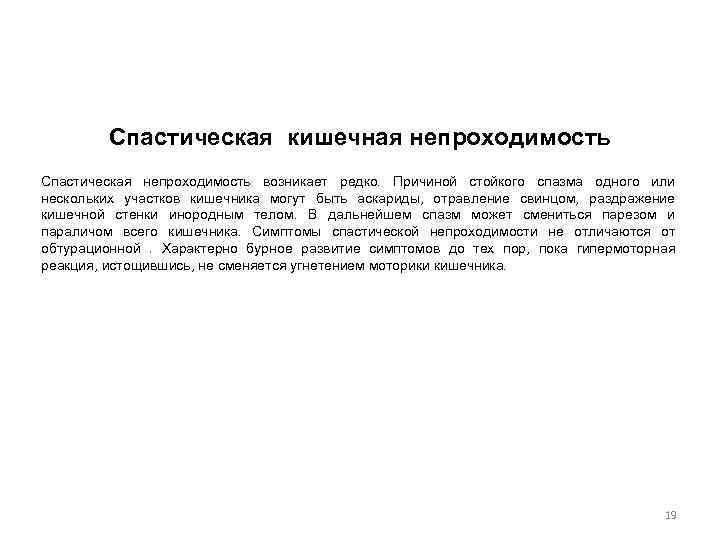 Спастическая  кишечная непроходимость

Спастическая непроходимость возникает редко. Причиной стойкого спазма одного или нескольких участков кишечника могут быть аскариды, отравление свинцом, раздражение кишечной стенки инородным телом. В дальнейшем спазм может смениться парезом и параличом всего кишечника. Симптомы спастической непроходимости не отличаются от обтурационной . Характерно бурное развитие симптомов до тех пор, пока гипермоторная реакция, истощившись, не сменяется угнетением моторики кишечника.

19